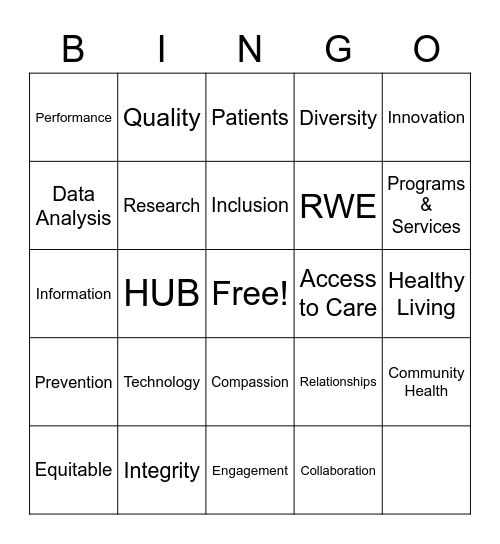 | B | I | N | G | O |
|---|---|---|---|---|
| Performance | Quality | Patients | Diversity | Innovation |
| Data Analysis | Research | Inclusion | RWE | Programs & Services |
| Information | HUB | Free! | Access to Care | Healthy Living |
| Prevention | Technology | Compassion | Relationships | Community Health |
| Equitable | Integrity | Engagement | Collaboration | |